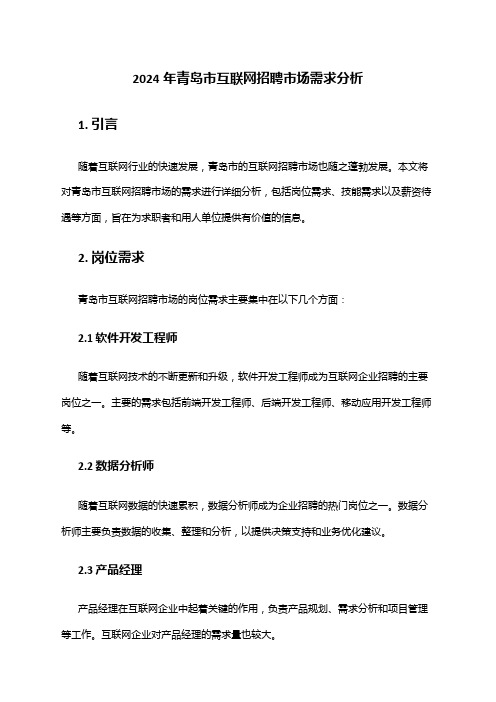 2024 年青岛市互联网招聘市场需求分析

1. 引言

随着互联网行业的快速发展，青岛市的互联网招聘市场也随之蓬勃发展。本文将对青岛市互联网招聘市场的需求进行详细分析，包括岗位需求、技能需求以及薪资待遇等方面，旨在为求职者和用人单位提供有价值的信息。

2. 岗位需求

青岛市互联网招聘市场的岗位需求主要集中在以下几个方面：

2.1 软件开发工程师

随着互联网技术的不断更新和升级，软件开发工程师成为互联网企业招聘的主要岗位之一。主要的需求包括前端开发工程师、后端开发工程师、移动应用开发工程师等。

2.2 数据分析师

随着互联网数据的快速累积，数据分析师成为企业招聘的热门岗位之一。数据分析师主要负责数据的收集、整理和分析，以提供决策支持和业务优化建议。

2.3 产品经理

产品经理在互联网企业中起着关键的作用，负责产品规划、需求分析和项目管理等工作。互联网企业对产品经理的需求量也较大。